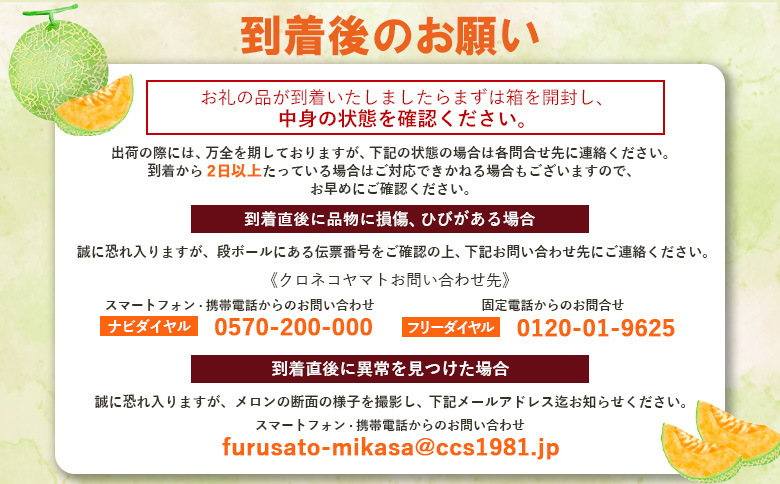 到着後のお願い

お礼の品が到着いたしましたらまずは箱を開封し、
中身の状態を確認ください。

出荷の際には、万全を期しておりますが、下記の状態の場合は各問合せ先に連絡ください。
到着から 2日以上たっている場合はご対応できかねる場合もございますので、
お早めにご確認ください。

到着直後に品物に損傷、ひびがある場合

誠に恐れ入りますが、段ボールにある伝票番号をご確認の上、下記お問い合わせ先にご連絡ください。

《クロネコヤマトお問い合わせ先》

スマートフォン・携帯電話からのお問い合わせ
ナビダイヤル 0570-200-000

固定電話からのお問合せ
フリーダイヤル 0120-01-9625

到着直後に異常を見つけた場合

誠に恐れ入りますが、メロンの断面の様子を撮影し、下記メールアドレス迄お知らせください。
スマートフォン・携帯電話からのお問い合わせ
furusato-mikasa@ccs1981.jp